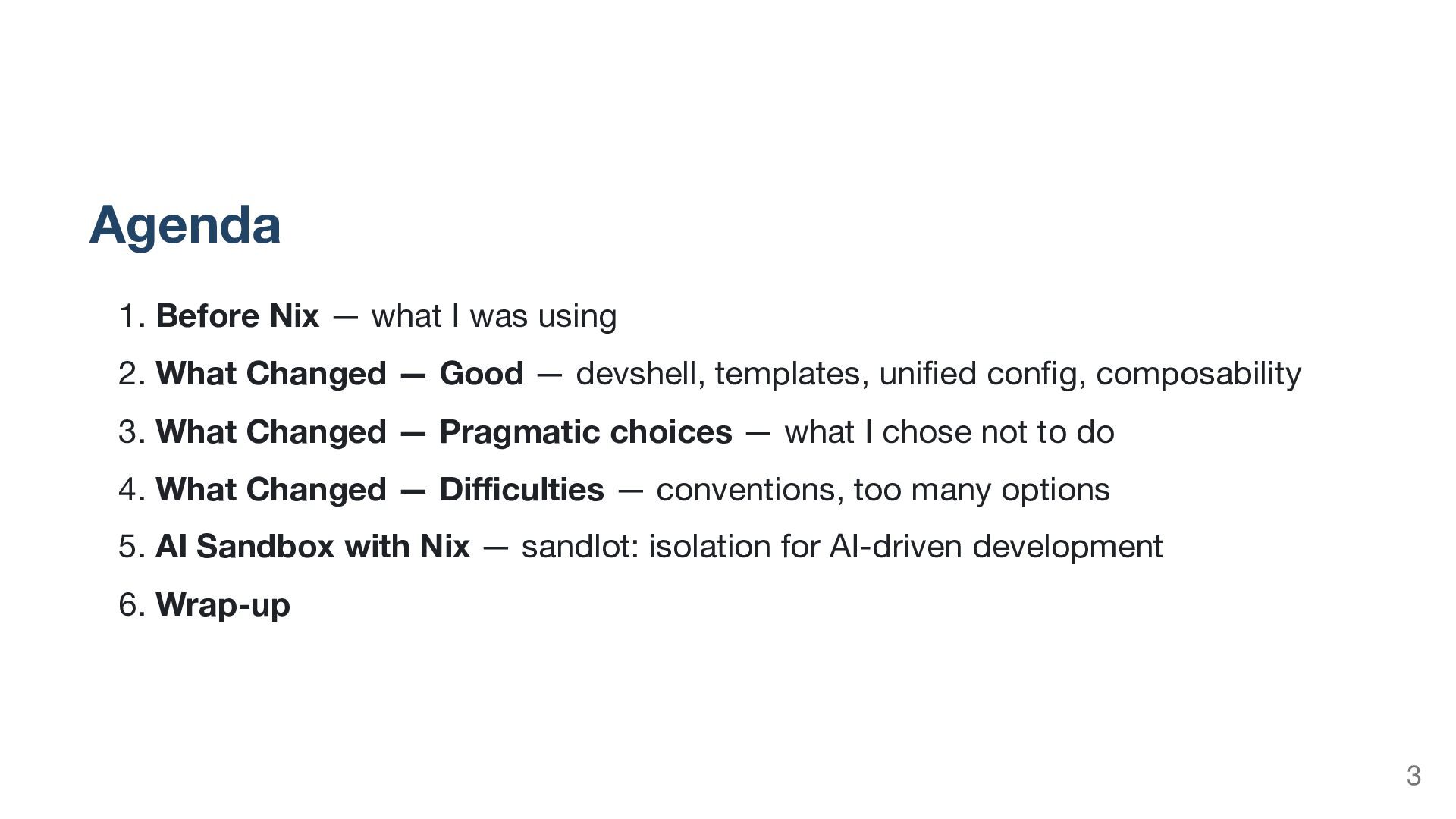 Agenda

1. Before Nix — what I was using

2. What Changed — Good — devshell, templates, unified config, composability

3. What Changed — Pragmatic choices — what I chose not to do

4. What Changed — Difficulties — conventions, too many options

5. AI Sandbox with Nix — sandlot: isolation for AI-driven development

6. Wrap-up

3